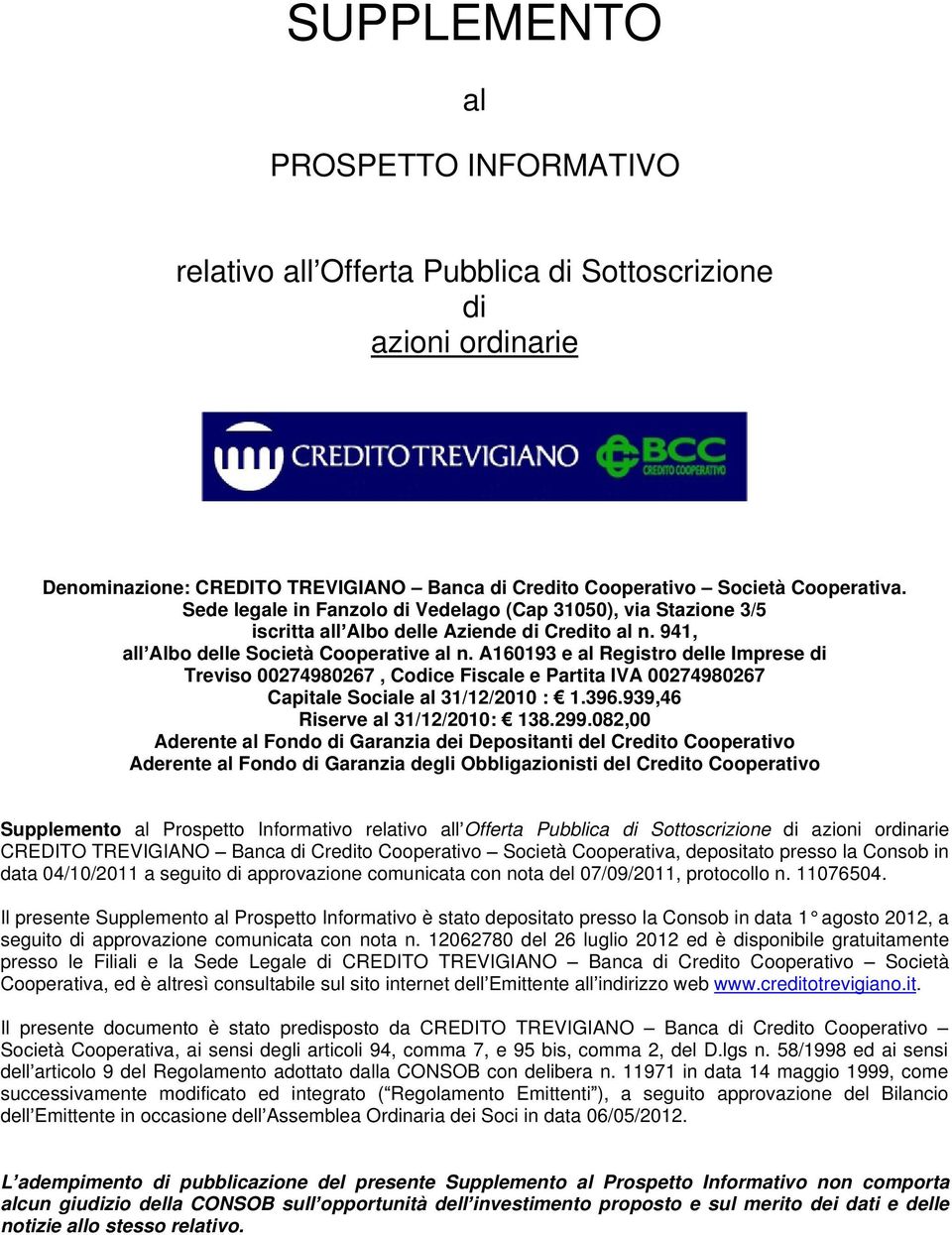 SUPPLEMENTO

al

PROSPETTO INFORMATIVO

relativo all'Offerta Pubblica di Sottoscrizione
di
azioni ordinarie

CREDITO TREVIGIANO BCC CREDITO COOPERATIVO

Denominazione: CREDITO TREVIGIANO – Banca di Credito Cooperativo – Società Cooperativa.
Sede legale in Fanzolo di Vedelago (Cap 31050), via Stazione 3/5
iscritta all'Albo delle Aziende di Credito al n. 941,
all'Albo delle Società Cooperative al n. A160193 e al Registro delle Imprese di Treviso 00274980267 , Codice Fiscale e Partita IVA 00274980267
Capitale Sociale al 31/12/2010 : € 1.396.939,46
Riserve al 31/12/2010: € 138.299.082,00
Aderente al Fondo di Garanzia dei Depositanti del Credito Cooperativo
Aderente al Fondo di Garanzia degli Obbligazionisti del Credito Cooperativo

Supplemento al Prospetto Informativo relativo all'Offerta Pubblica di Sottoscrizione di azioni ordinarie CREDITO TREVIGIANO – Banca di Credito Cooperativo – Società Cooperativa, depositato presso la Consob in data 04/10/2011 a seguito di approvazione comunicata con nota del 07/09/2011, protocollo n. 11076504.

Il presente Supplemento al Prospetto Informativo è stato depositato presso la Consob in data 1° agosto 2012, a seguito di approvazione comunicata con nota n. 12062780 del 26 luglio 2012 ed è disponibile gratuitamente presso le Filiali e la Sede Legale di CREDITO TREVIGIANO – Banca di Credito Cooperativo – Società Cooperativa, ed è altresì consultabile sul sito internet dell'Emittente all'indirizzo web www.creditotrevigiano.it.

Il presente documento è stato predisposto da CREDITO TREVIGIANO – Banca di Credito Cooperativo – Società Cooperativa, ai sensi degli articoli 94, comma 7, e 95 bis, comma 2, del D.lgs n. 58/1998 ed ai sensi dell'articolo 9 del Regolamento adottato dalla CONSOB con delibera n. 11971 in data 14 maggio 1999, come successivamente modificato ed integrato ("Regolamento Emittenti"), a seguito approvazione del Bilancio dell'Emittente in occasione dell'Assemblea Ordinaria dei Soci in data 06/05/2012.

L'adempimento di pubblicazione del presente Supplemento al Prospetto Informativo non comporta alcun giudizio della CONSOB sull'opportunità dell'investimento proposto e sul merito dei dati e delle notizie allo stesso relativo.